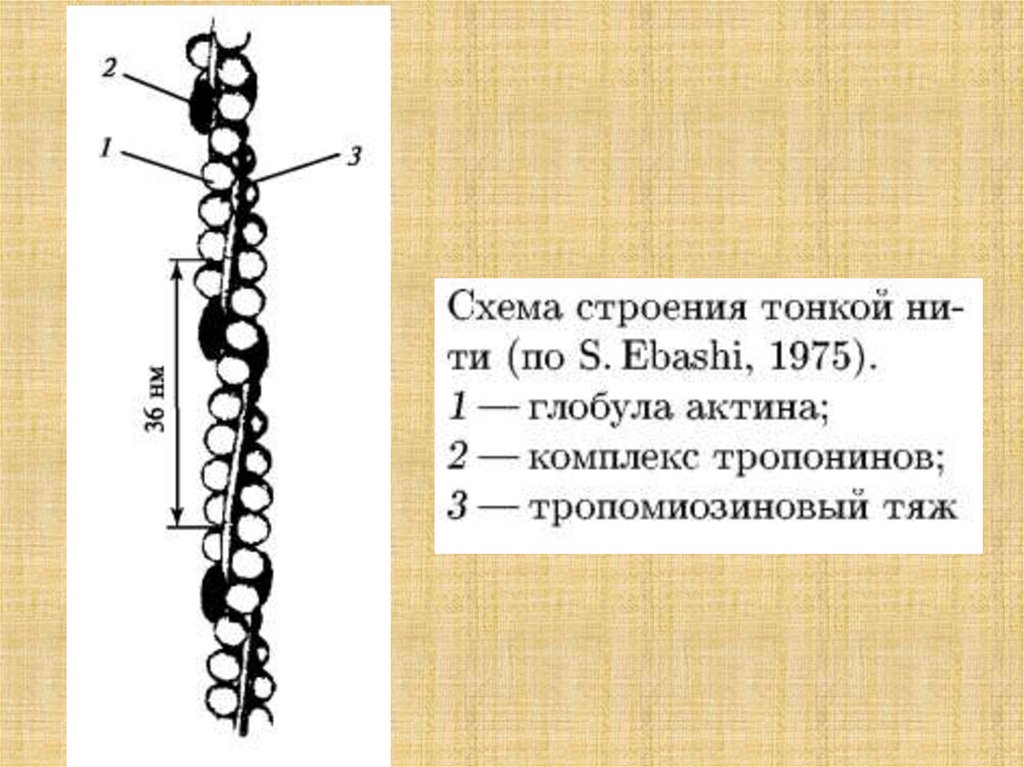 2

1

3

36 нм

Схема строения тонкой нити (по S. Ebashi, 1975).
1 — глобула актина;
2 — комплекс тропонинов;
3 — тропомиозиновый тяж